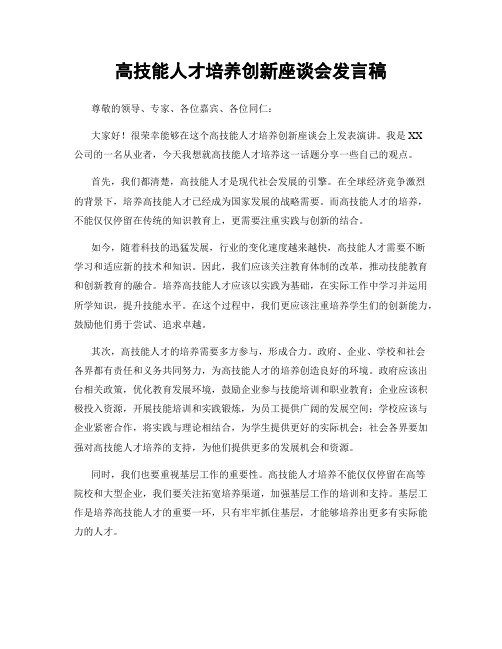 高技能人才培养创新座谈会发言稿

尊敬的领导、专家、各位嘉宾、各位同仁：

大家好！很荣幸能够在这个高技能人才培养创新座谈会上发表演讲。我是XX公司的一名从业者，今天我想就高技能人才培养这一话题分享一些自己的观点。

首先，我们都清楚，高技能人才是现代社会发展的引擎。在全球经济竞争激烈的背景下，培养高技能人才已经成为国家发展的战略需要。而高技能人才的培养，不能仅仅停留在传统的知识教育上，更需要注重实践与创新的结合。

如今，随着科技的迅猛发展，行业的变化速度越来越快，高技能人才需要不断学习和适应新的技术和知识。因此，我们应该关注教育体制的改革，推动技能教育和创新教育的融合。培养高技能人才应该以实践为基础，在实际工作中学习并运用所学知识，提升技能水平。在这个过程中，我们更应该注重培养学生们的创新能力，鼓励他们勇于尝试、追求卓越。

其次，高技能人才的培养需要多方参与，形成合力。政府、企业、学校和社会各界都有责任和义务共同努力，为高技能人才的培养创造良好的环境。政府应该出台相关政策，优化教育发展环境，鼓励企业参与技能培训和职业教育；企业应该积极投入资源，开展技能培训和实践锻炼，为员工提供广阔的发展空间；学校应该与企业紧密合作，将实践与理论相结合，为学生提供更好的实际机会；社会各界要加强对高技能人才培养的支持，为他们提供更多的发展机会和资源。

同时，我们也要重视基层工作的重要性。高技能人才培养不能仅仅停留在高等院校和大型企业，我们要关注拓宽培养渠道，加强基层工作的培训和支持。基层工作是培养高技能人才的重要一环，只有牢牢抓住基层，才能够培养出更多有实际能力的人才。